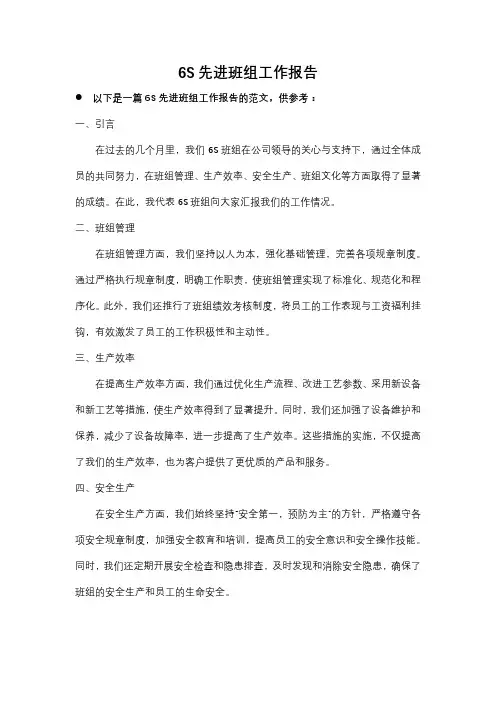 6S 先进班组工作报告

● 以下是一篇 6S 先进班组工作报告的范文，供参考：

一、引言

在过去的几个月里，我们 6S 班组在公司领导的关心与支持下，通过全体成员的共同努力，在班组管理、生产效率、安全生产、班组文化等方面取得了显著的成绩。在此，我代表 6S 班组向大家汇报我们的工作情况。

二、班组管理

在班组管理方面，我们坚持以人为本，强化基础管理，完善各项规章制度。通过严格执行规章制度，明确工作职责，使班组管理实现了标准化、规范化和程序化。此外，我们还推行了班组绩效考核制度，将员工的工作表现与工资福利挂钩，有效激发了员工的工作积极性和主动性。

三、生产效率

在提高生产效率方面，我们通过优化生产流程、改进工艺参数、采用新设备和新工艺等措施，使生产效率得到了显著提升。同时，我们还加强了设备维护和保养，减少了设备故障率，进一步提高了生产效率。这些措施的实施，不仅提高了我们的生产效率，也为客户提供了更优质的产品和服务。

四、安全生产

在安全生产方面，我们始终坚持"安全第一，预防为主"的方针，严格遵守各项安全规章制度，加强安全教育和培训，提高员工的安全意识和安全操作技能。同时，我们还定期开展安全检查和隐患排查，及时发现和消除安全隐患，确保了班组的安全生产和员工的生命安全。